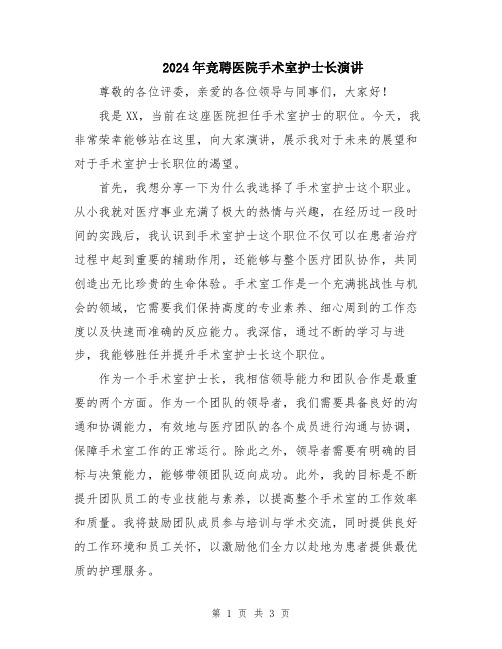 2024年竞聘医院手术室护士长演讲

尊敬的各位评委，亲爱的各位领导与同事们，大家好！

我是XX，当前在这座医院担任手术室护士的职位。今天，我非常荣幸能够站在这里，向大家演讲，展示我对于未来的展望和对于手术室护士长职位的渴望。

首先，我想分享一下为什么我选择了手术室护士这个职业。从小我就对医疗事业充满了极大的热情与兴趣，在经历过一段时间的实践后，我认识到手术室护士这个职位不仅可以在患者治疗过程中起到重要的辅助作用，还能够与整个医疗团队协作，共同创造出无比珍贵的生命体验。手术室工作是一个充满挑战性与机会的领域，它需要我们保持高度的专业素养、细心周到的工作态度以及快速而准确的反应能力。我深信，通过不断的学习与进步，我能够胜任并提升手术室护士长这个职位。

作为一个手术室护士长，我相信领导能力和团队合作是最重要的两个方面。作为一个团队的领导者，我们需要具备良好的沟通和协调能力，有效地与医疗团队的各个成员进行沟通与协调，保障手术室工作的正常运行。除此之外，领导者需要有明确的目标与决策能力，能够带领团队迈向成功。此外，我的目标是不断提升团队员工的专业技能与素养，以提高整个手术室的工作效率和质量。我将鼓励团队成员参与培训与学术交流，同时提供良好的工作环境和员工关怀，以激励他们全力以赴地为患者提供最优质的护理服务。

第 1 页 共 3 页